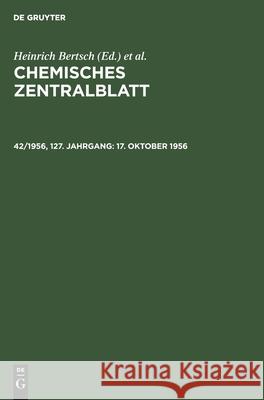 DE GRUYTER

Heinrich Bertsch (Ed.) et al.

CHEMISCHES ZENTRALBLATT

42/1956, 127. JAHRGANG: 17. OKTOBER 1956

DE
G

Kraina Książek